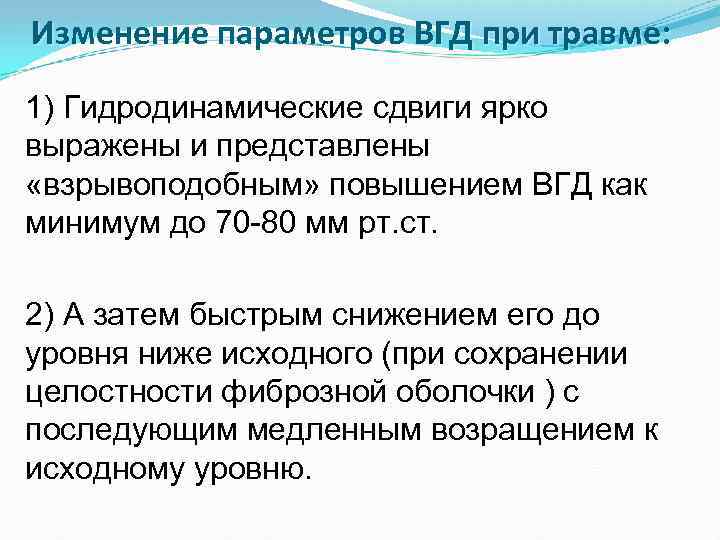 Изменение параметров ВГД при травме:

1) Гидродинамические сдвиги ярко выражены и представлены «взрывоподобным» повышением ВГД как минимум до 70-80 мм рт.ст.

2) А затем быстрым снижением его до уровня ниже исходного (при сохранении целостности фиброзной оболочки ) с последующим медленным возращением к исходному уровню.